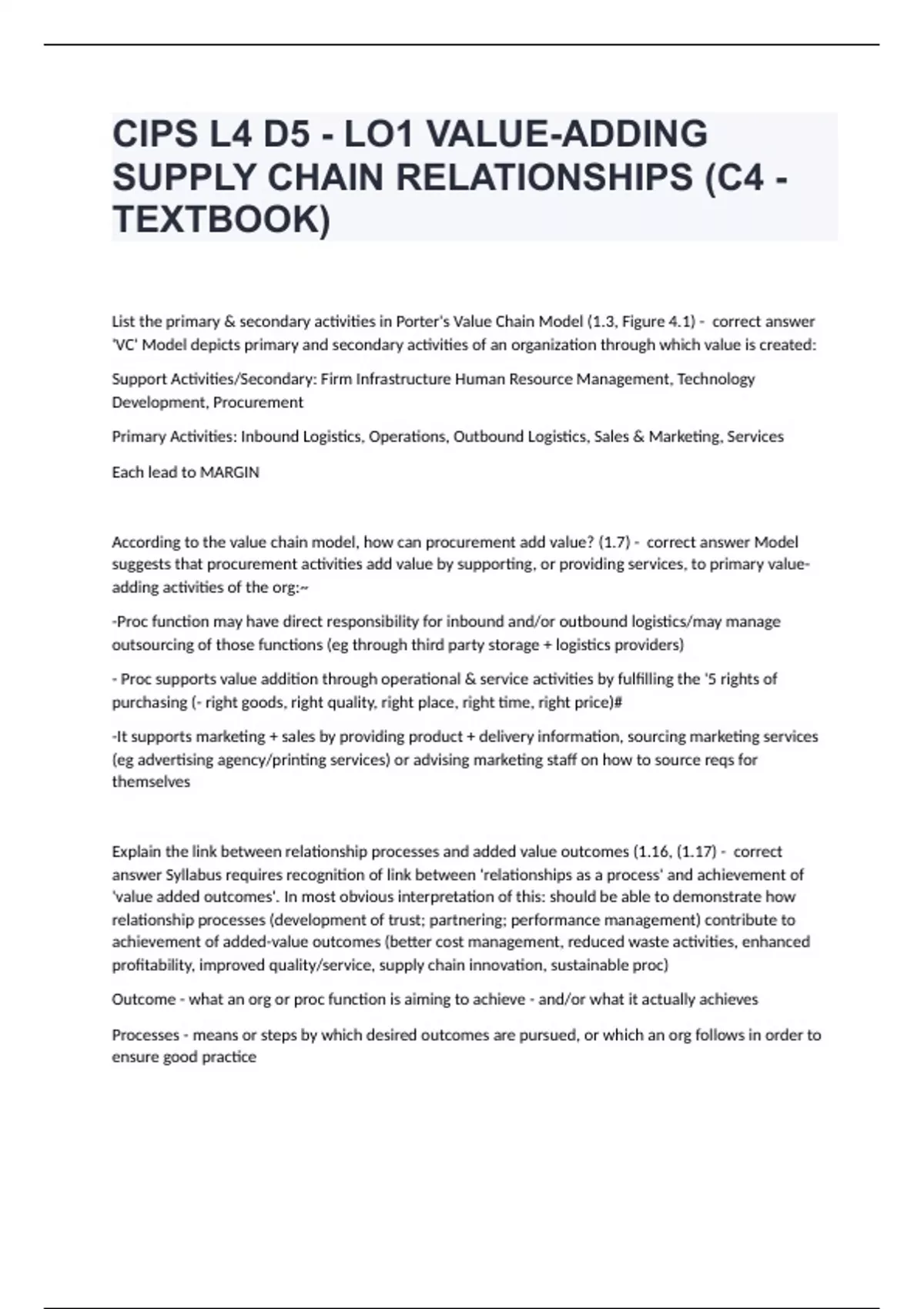 CIPS L4 D5 - LO1 VALUE-ADDING SUPPLY CHAIN RELATIONSHIPS (C4 - TEXTBOOK)

List the primary & secondary activities in Porter's Value Chain Model (1.3, Figure 4.1) - correct answer 'VC' Model depicts primary and secondary activities of an organization through which value is created:

Support Activities/Secondary: Firm Infrastructure Human Resource Management, Technology Development, Procurement

Primary Activities: Inbound Logistics, Operations, Outbound Logistics, Sales & Marketing, Services

Each lead to MARGIN

According to the value chain model, how can procurement add value? (1.7) - correct answer Model suggests that procurement activities add value by supporting, or providing services, to primary value-adding activities of the org:~

-Proc function may have direct responsibility for inbound and/or outbound logistics/may manage outsourcing of those functions (eg through third party storage + logistics providers)

- Proc supports value addition through operational & service activities by fulfilling the '5 rights of purchasing (- right goods, right quality, right place, right time, right price)#

-It supports marketing + sales by providing product + delivery information, sourcing marketing services (eg advertising agency/printing services) or advising marketing staff on how to source reqs for themselves

Explain the link between relationship processes and added value outcomes (1.16, (1.17) - correct answer Syllabus requires recognition of link between 'relationships as a process' and achievement of 'value added outcomes'. In most obvious interpretation of this: should be able to demonstrate how relationship processes (development of trust; partnering; performance management) contribute to achievement of added-value outcomes (better cost management, reduced waste activities, enhanced profitability, improved quality/service, supply chain innovation, sustainable proc)

Outcome - what an org or proc function is aiming to achieve - and/or what it actually achieves

Processes - means or steps by which desired outcomes are pursued, or which an org follows in order to ensure good practice